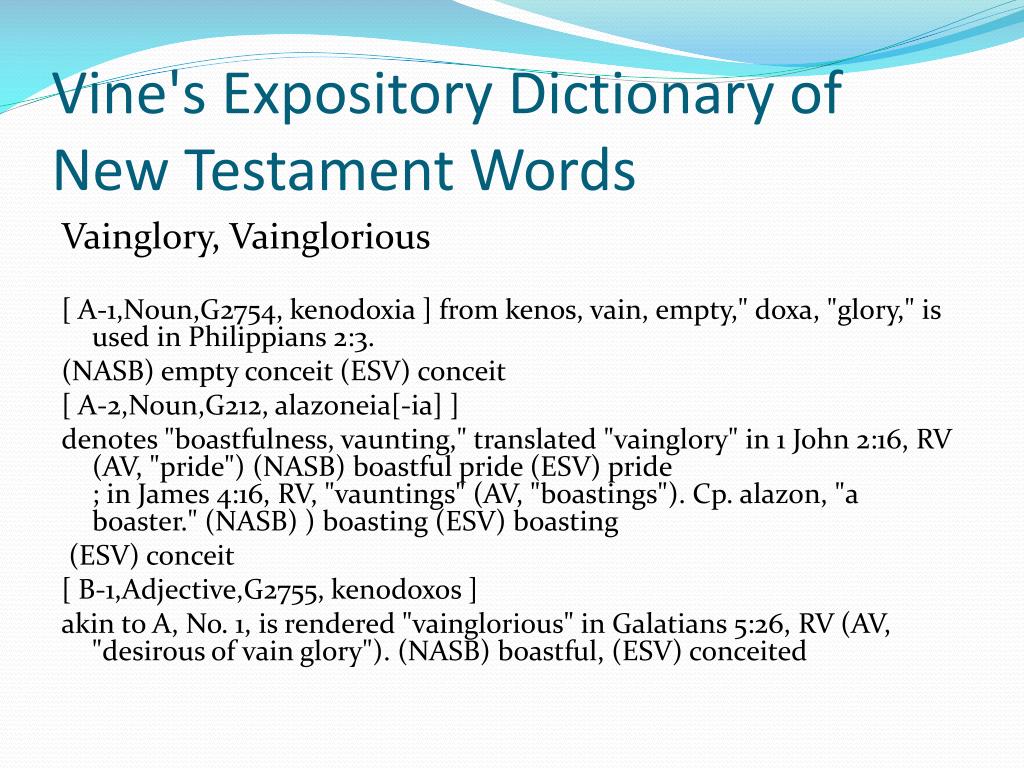 Vine's Expository Dictionary of New Testament Words

Vainglory, Vainglorious

[ A-1,Noun,G2754, kenodoxia ] from kenos, vain, empty," doxa, "glory," is used in Philippians 2:3.

(NASB) empty conceit (ESV) conceit

[ A-2,Noun,G212, alazoneia[-ia] ]

denotes "boastfulness, vaunting," translated "vainglory" in 1 John 2:16, RV (AV, "pride") (NASB) boastful pride (ESV) pride ; in James 4:16, RV, "vauntings" (AV, "boastings"). Cp. alazon, "a boaster." (NASB) ) boasting (ESV) boasting

(ESV) conceit

[ B-1,Adjective,G2755, kenodoxos ]

akin to A, No. 1, is rendered "vainglorious" in Galatians 5:26, RV (AV, "desirous of vain glory"). (NASB) boastful, (ESV) conceited